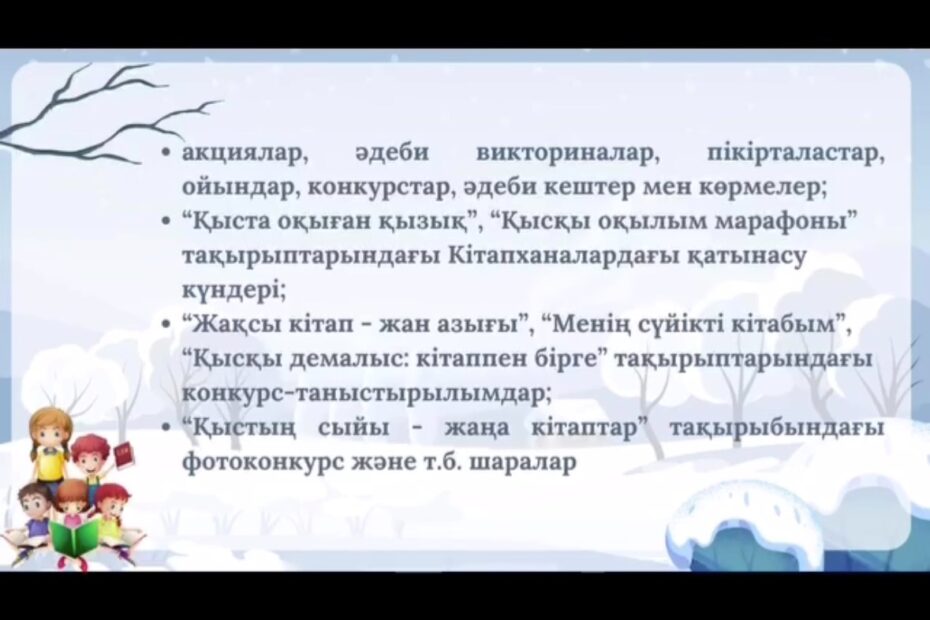 • акциялар, әдеби викториналар, пікірталастар, ойындар, конкурстар, әдеби кештер мен көрмелер;
• "Қыста оқыған қызық", "Қысқы оқылым марафоны" тақырыптарындағы Кітапханалардағы қатынасу күндері;
• "Жақсы кітап - жан азығы", "Менің сүйікті кітабым", "Қысқы демалыс: кітаппен бірге" тақырыптарындағы конкурс-таныстырылымдар;
• "Қыстың сыйы - жаңа кітаптар" тақырыбындағы фотоконкурс және т.б. шаралар